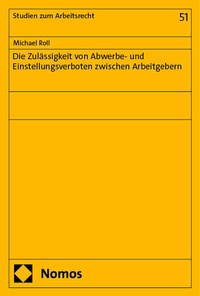 Studien zum Arbeitsrecht

51

Michael Roll

Die Zulässigkeit von Abwerbe- und Einstellungsverboten zwischen Arbeitgebern

Nomos